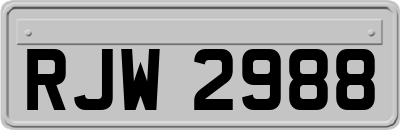 RJW 2988